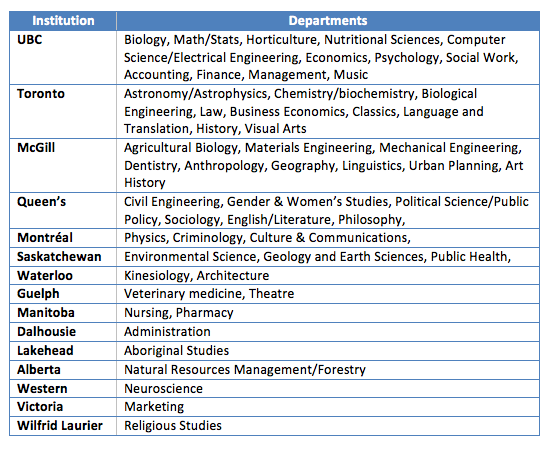 | Institution | Departments |
|---|---|
| UBC | Biology, Math/Stats, Horticulture, Nutritional Sciences, Computer Science/Electrical Engineering, Economics, Psychology, Social Work, Accounting, Finance, Management, Music |
| Toronto | Astronomy/Astrophysics, Chemistry/biochemistry, Biological Engineering, Law, Business Economics, Classics, Language and Translation, History, Visual Arts |
| McGill | Agricultural Biology, Materials Engineering, Mechanical Engineering, Dentistry, Anthropology, Geography, Linguistics, Urban Planning, Art History |
| Queen's | Civil Engineering, Gender & Women's Studies, Political Science/Public Policy, Sociology, English/Literature, Philosophy, |
| Montréal | Physics, Criminology, Culture & Communications, |
| Saskatchewan | Environmental Science, Geology and Earth Sciences, Public Health, |
| Waterloo | Kinesiology, Architecture |
| Guelph | Veterinary medicine, Theatre |
| Manitoba | Nursing, Pharmacy |
| Dalhousie | Administration |
| Lakehead | Aboriginal Studies |
| Alberta | Natural Resources Management/Forestry |
| Western | Neuroscience |
| Victoria | Marketing |
| Wilfrid Laurier | Religious Studies |